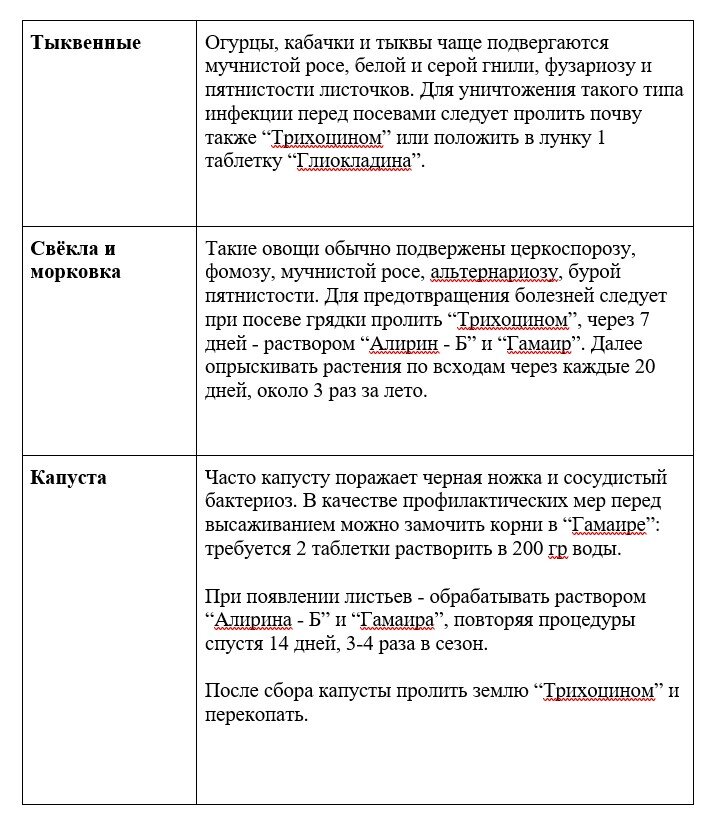 | | |
|---|---|
| **Тыквенные** | Огурцы, кабачки и тыквы чаще подвергаются мучнистой росе, белой и серой гнили, фузариозу и пятнистости листочков. Для уничтожения такого типа инфекции перед посевами следует пролить почву также “Трихоцином” или положить в лунку 1 таблетку “Глиокладина”. |
| **Свёкла и морковка** | Такие овощи обычно подвержены церкоспорозу, фомозу, мучнистой росе, альтернариозу, бурой пятнистости. Для предотвращения болезней следует при посеве грядки пролить “Трихоцином”, через 7 дней - раствором “Алирин - Б” и “Гамаир”. Далее опрыскивать растения по всходам через каждые 20 дней, около 3 раз за лето. |
| **Капуста** | Часто капусту поражает черная ножка и сосудистый бактериоз. В качестве профилактических мер перед высаживанием можно замочить корни в “Гамаире”: требуется 2 таблетки растворить в 200 гр воды.<br><br>При появлении листьев - обрабатывать раствором “Алирина - Б” и “Гамаира”, повторяя процедуры спустя 14 дней, 3-4 раза в сезон.<br><br>После сбора капусты пролить землю “Трихоцином” и перекопать. |